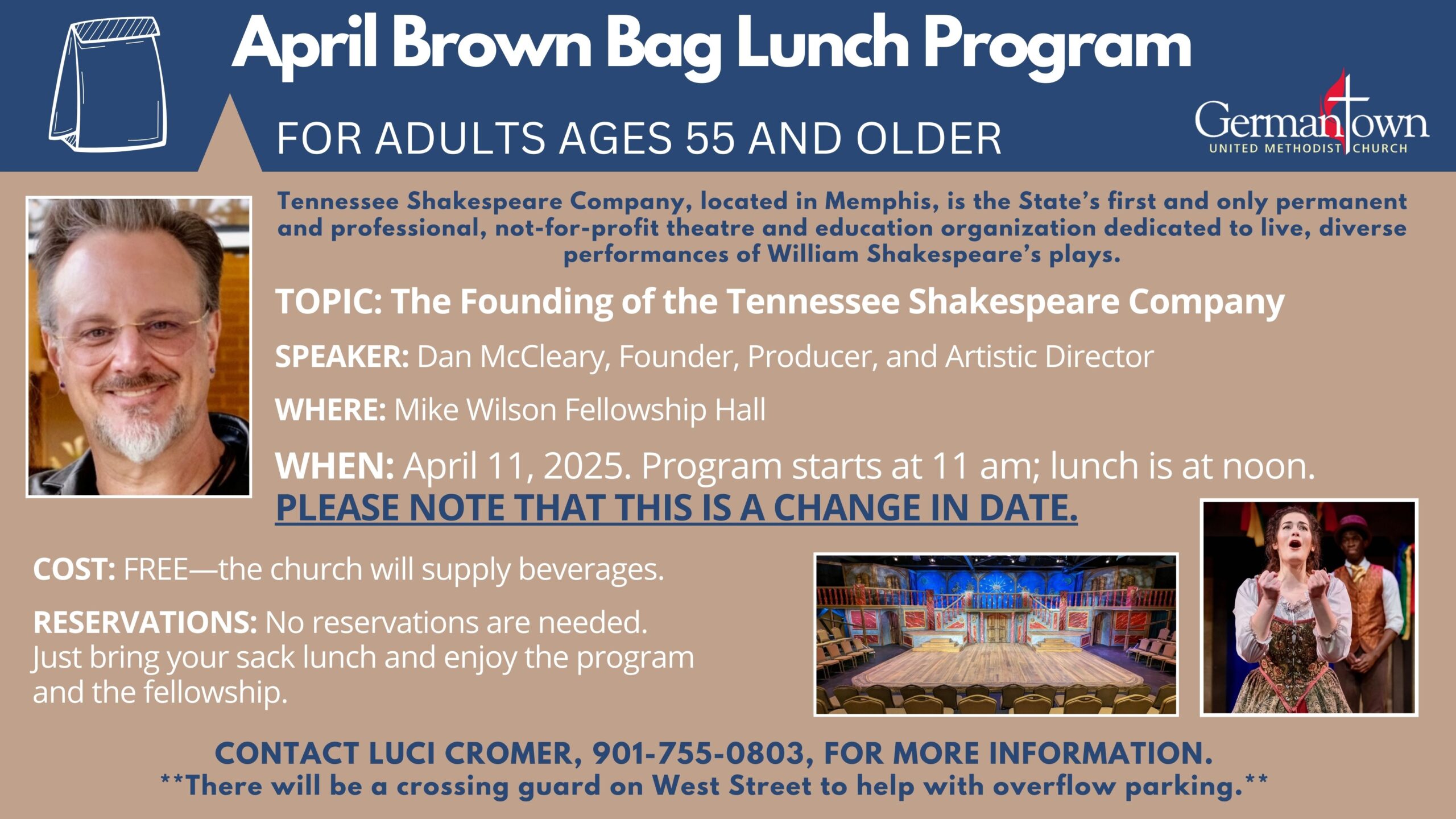 April Brown Bag Lunch Program

FOR ADULTS AGES 55 AND OLDER

Germantown
UNITED METHODIST CHURCH

Tennessee Shakespeare Company, located in Memphis, is the State's first and only permanent and professional, not-for-profit theatre and education organization dedicated to live, diverse performances of William Shakespeare's plays.

TOPIC: The Founding of the Tennessee Shakespeare Company

SPEAKER: Dan McCleary, Founder, Producer, and Artistic Director

WHERE: Mike Wilson Fellowship Hall

WHEN: April 11, 2025. Program starts at 11 am; lunch is at noon.
PLEASE NOTE THAT THIS IS A CHANGE IN DATE.

COST: FREE—the church will supply beverages.

RESERVATIONS: No reservations are needed. Just bring your sack lunch and enjoy the program and the fellowship.

CONTACT LUCI CROMER, 901-755-0803, FOR MORE INFORMATION.
**There will be a crossing guard on West Street to help with overflow parking.**